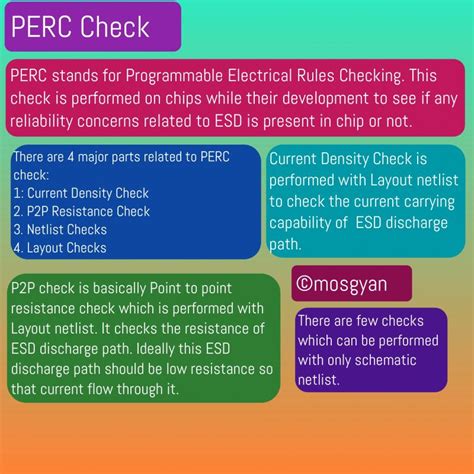 PERC Check

PERC stands for Programmable Electrical Rules Checking. This check is performed on chips while their development to see if any reliability concerns related to ESD is present in chip or not.

There are 4 major parts related to PERC check:
1: Current Density Check
2. P2P Resistance Check
3. Netlist Checks
4. Layout Checks

Current Density Check is performed with Layout netlist to check the current carrying capability of ESD discharge path.

P2P check is basically Point to point resistance check which is performed with Layout netlist. It checks the resistance of ESD discharge path. Ideally this ESD discharge path should be low resistance so that current flow through it.

©mosgyan

There are few checks which can be performed with only schematic netlist.